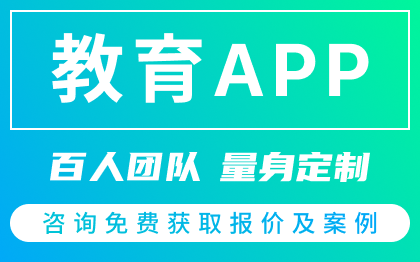 教育APP

百人团队 量身定制

咨询免费获取报价及案例